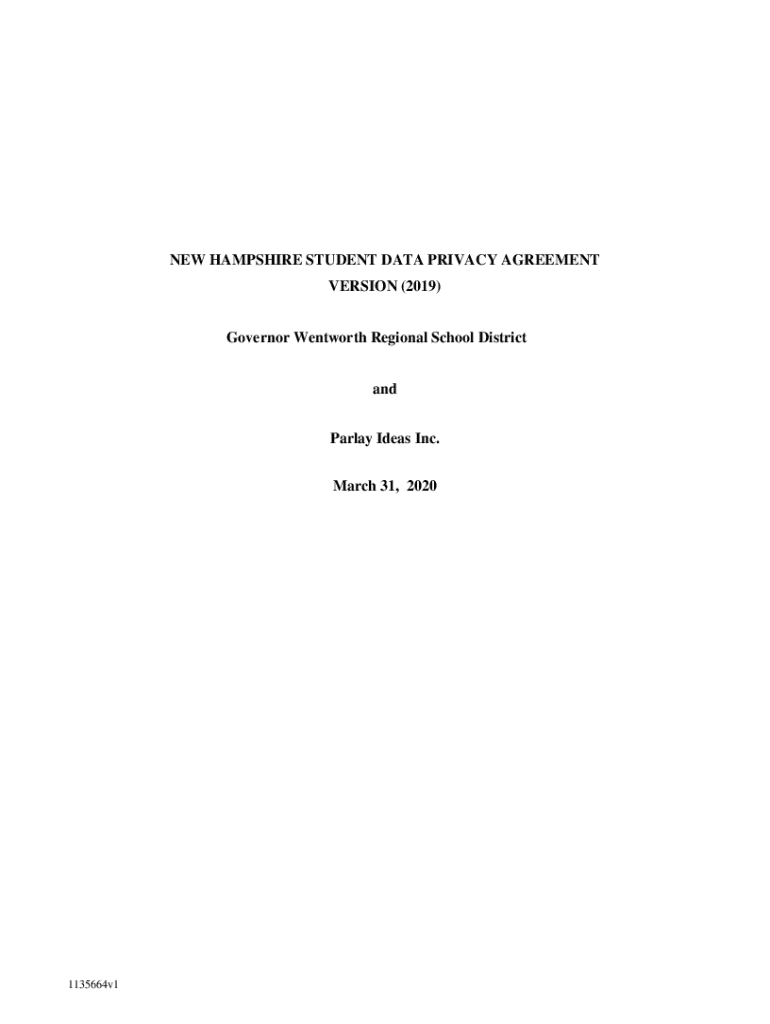 NEW HAMPSHIRE STUDENT DATA PRIVACY AGREEMENT
VERSION (2019)

Governor Wentworth Regional School District

and

Parlay Ideas Inc.

March 31, 2020

1135664v1